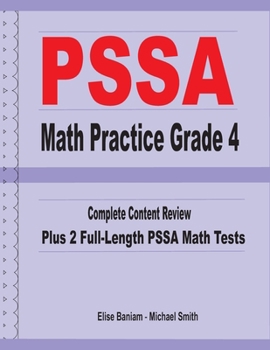 PSSA

Math Practice Grade 4

Complete Content Review

Plus 2 Full-Length PSSA Math Tests

Elise Baniam - Michael Smith